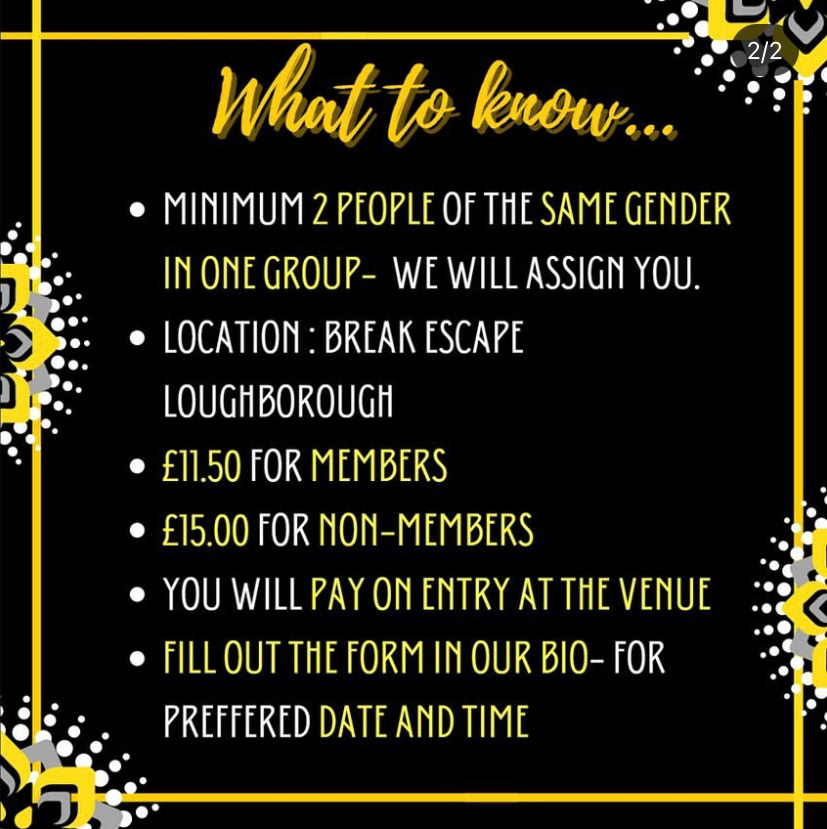 2/2

What to know...

• MINIMUM 2 PEOPLE OF THE SAME GENDER IN ONE GROUP- WE WILL ASSIGN YOU.
• LOCATION : BREAK ESCAPE LOUGHBOROUGH
• £11.50 FOR MEMBERS
• £15.00 FOR NON-MEMBERS
• YOU WILL PAY ON ENTRY AT THE VENUE
• FILL OUT THE FORM IN OUR BIO- FOR PREFFERED DATE AND TIME